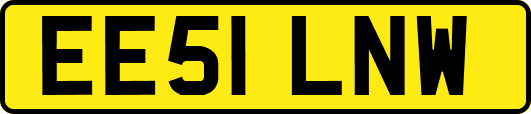 EE51 LNW